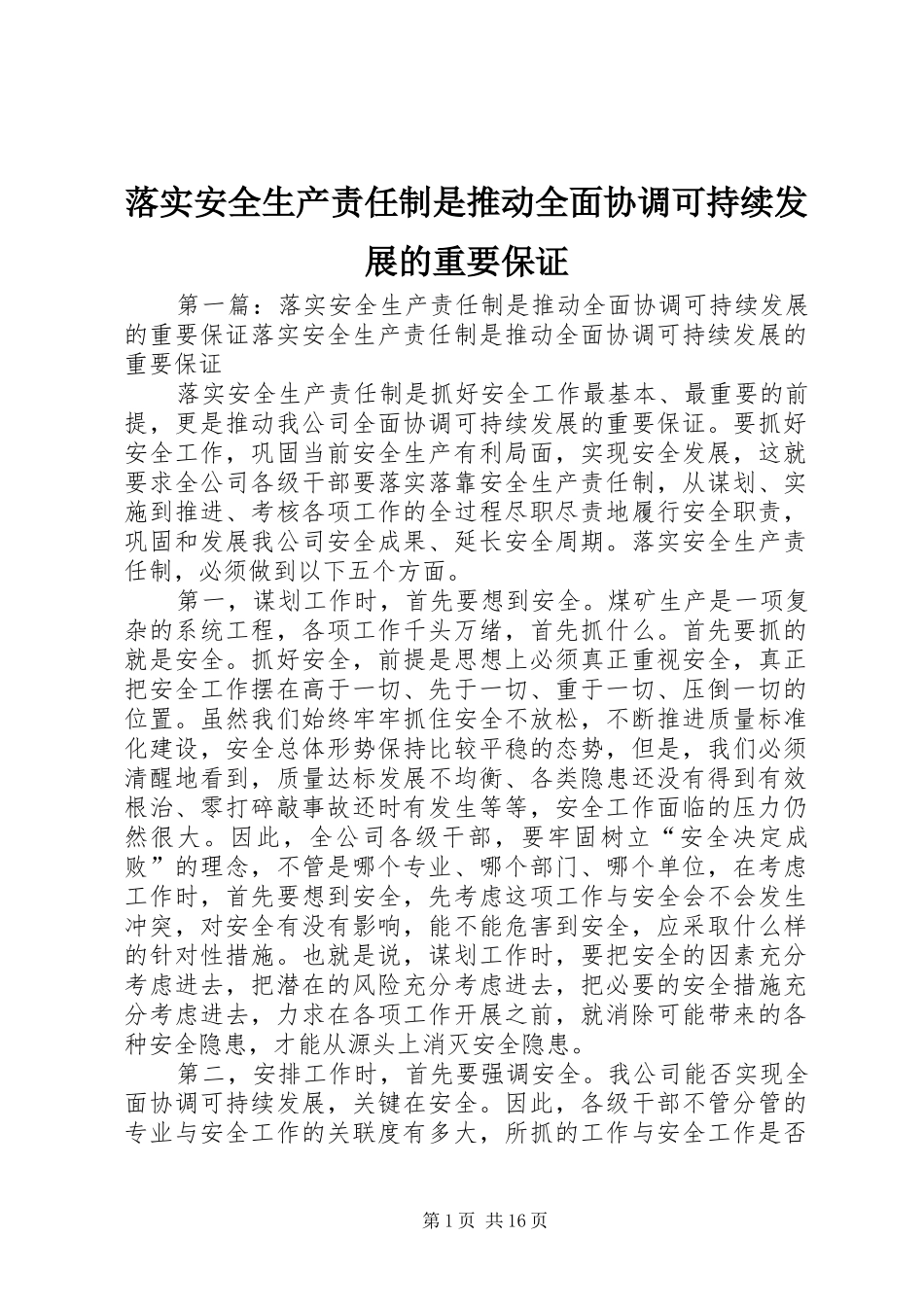 落实安全生产责任制是推动全面协调可持续发展的重要保证

第一篇：落实安全生产责任制是推动全面协调可持续发展的重要保证落实安全生产责任制是推动全面协调可持续发展的重要保证

落实安全生产责任制是抓好安全工作最基本、最重要的前提，更是推动我公司全面协调可持续发展的重要保证。要抓好安全工作，巩固当前安全生产有利局面，实现安全发展，这就要求全公司各级干部要落实落靠安全生产责任制，从谋划、实施到推进、考核各项工作的全过程尽职尽责地履行安全职责，巩固和发展我公司安全成果、延长安全周期。落实安全生产责任制，必须做到以下五个方面。

第一，谋划工作时，首先要想到安全。煤矿生产是一项复杂的系统工程，各项工作千头万绪，首先抓什么。首先要抓的就是安全。抓好安全，前提是思想上必须真正重视安全，真正把安全工作摆在高于一切、先于一切、重于一切、压倒一切的位置。虽然我们始终牢牢抓住安全不放松，不断推进质量标准化建设，安全总体形势保持比较平稳的态势，但是，我们必须清醒地看到，质量达标发展不均衡、各类隐患还没有得到有效根治、零打碎敲事故还时有发生等等，安全工作面临的压力仍然很大。因此，全公司各级干部，要牢固树立“安全决定成败”的理念，不管是哪个专业、哪个部门、哪个单位，在考虑工作时，首先要想到安全，先考虑这项工作与安全会不会发生冲突，对安全有没有影响，能不能危害到安全，应采取什么样的针对性措施。也就是说，谋划工作时，要把安全的因素充分考虑进去，把潜在的风险充分考虑进去，把必要的安全措施充分考虑进去，力求在各项工作开展之前，就消除可能带来的各种安全隐患，才能从源头上消灭安全隐患。

第二，安排工作时，首先要强调安全。我公司能否实现全面协调可持续发展，关键在安全。因此，各级干部不管分管的专业与安全工作的关联度有多大，所抓的工作与安全工作是否

第1页 共16页